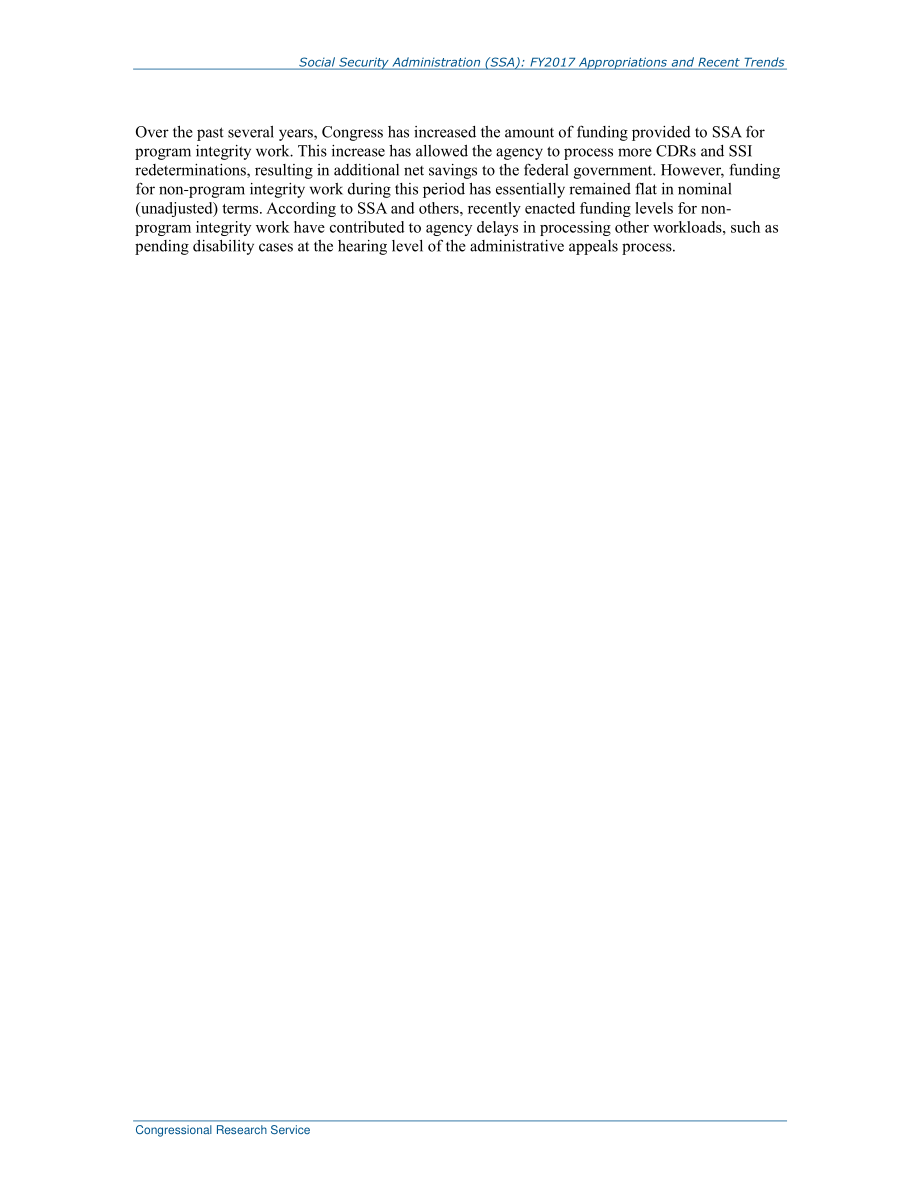 Social Security Administration (SSA): FY2017 Appropriations and Recent Trends

Over the past several years, Congress has increased the amount of funding provided to SSA for program integrity work. This increase has allowed the agency to process more CDRs and SSI redeterminations, resulting in additional net savings to the federal government. However, funding for non-program integrity work during this period has essentially remained flat in nominal (unadjusted) terms. According to SSA and others, recently enacted funding levels for non-program integrity work have contributed to agency delays in processing other workloads, such as pending disability cases at the hearing level of the administrative appeals process.

Congressional Research Service